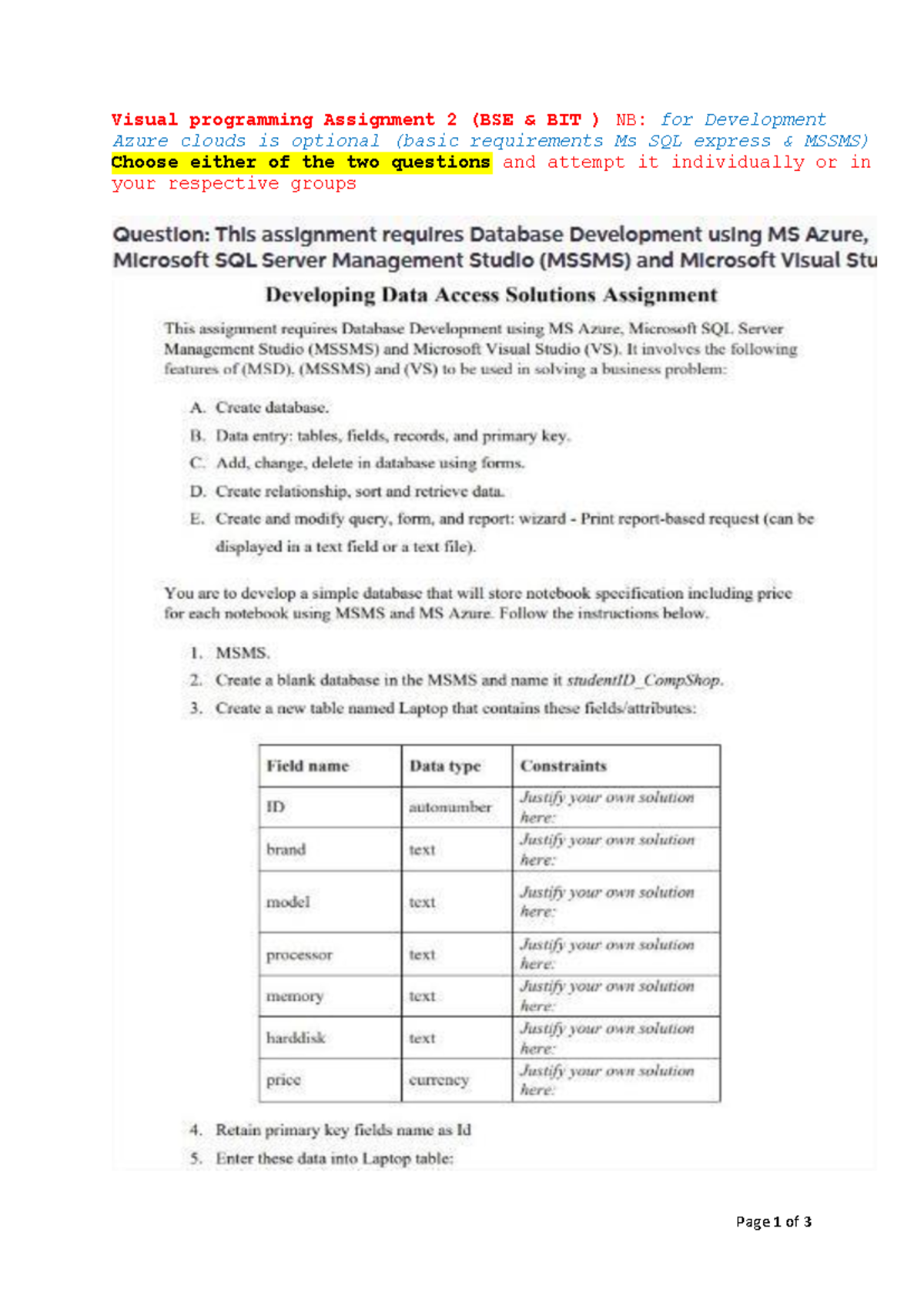 Visual programming Assignment 2 (BSE & BIT ) NB: for Development Azure clouds is optional (basic requirements Ms SQL express & MSSMS) Choose either of the two questions and attempt it individually or in your respective groups

Question: This assignment requires Database Development using MS Azure, Microsoft SQL Server Management Studio (MSSMS) and Microsoft Visual Stu

Developing Data Access Solutions Assignment

This assignment requires Database Development using MS Azure, Microsoft SQL Server Management Studio (MSSMS) and Microsoft Visual Studio (VS). It involves the following features of (MSD). (MSSMS) and (VS) to be used in solving a business problem:

A. Create database.
B. Data entry: tables, fields, records, and primary key.
C. Add, change, delete in database using forms.
D. Create relationship, sort and retrieve data.
E. Create and modify query, form, and report: wizard - Print report-based request (can be displayed in a text field or a text file).

You are to develop a simple database that will store notebook specification including price for each notebook using MSMS and MS Azure. Follow the instructions below.

1. MSMS.
2. Create a blank database in the MSMS and name it studentID_CompShop.
3. Create a new table named Laptop that contains these fields/attributes:

| Field name | Data type | Constraints |
|---|---|---|
| ID | autonumber | Justify your own solution here: |
| brand | text | Justify your own solution here: |
| model | text | Justify your own solution here: |
| processor | text | Justify your own solution here: |
| memory | text | Justify your own solution here: |
| harddisk | text | Justify your own solution here: |
| price | currency | Justify your own solution here: |

4. Retain primary key fields name as Id
5. Enter these data into Laptop table:

Page 1 of 3